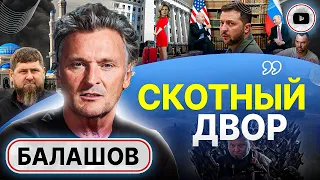 СКОТНЫЙ ДВОР

БАЛАШОВ